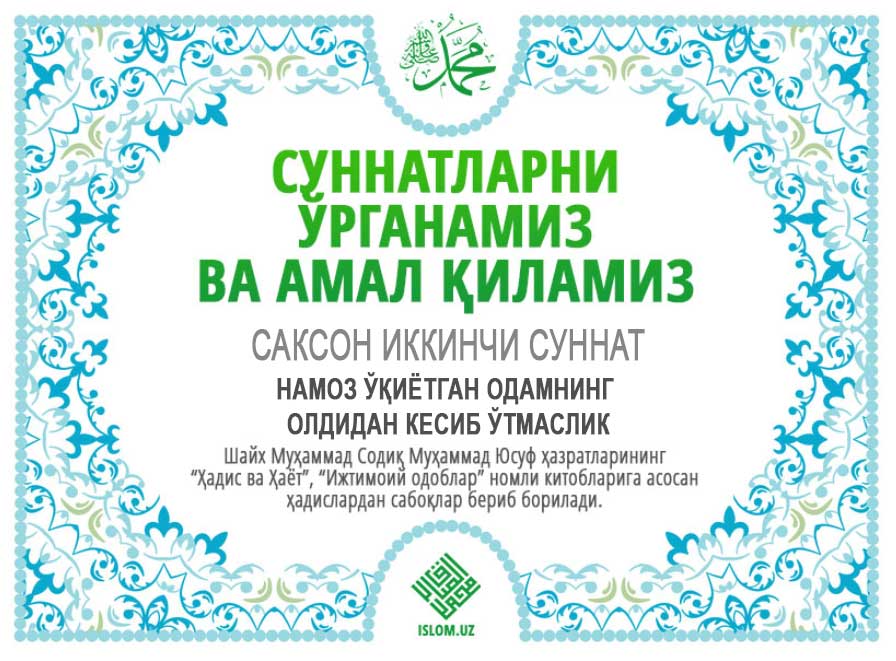 СУННАТЛАРНИ ЎРГАНАМИЗ ВА АМАЛ ҚИЛАМИЗ

САКСОН ИККИНЧИ СУННАТ

НАМОЗ ЎҚИЁТГАН ОДАМНИНГ ОЛДИДАН КЕСИБ ЎТМАСЛИК

Шайх Муҳаммад Содиқ Муҳаммад Юсуф ҳазратларининг "Ҳадис ва Ҳаёт", "Ижтимоий одоблар" номли китобларига асосан ҳадислардан сабоқлар бериб борилади.

ISLOM.UZ